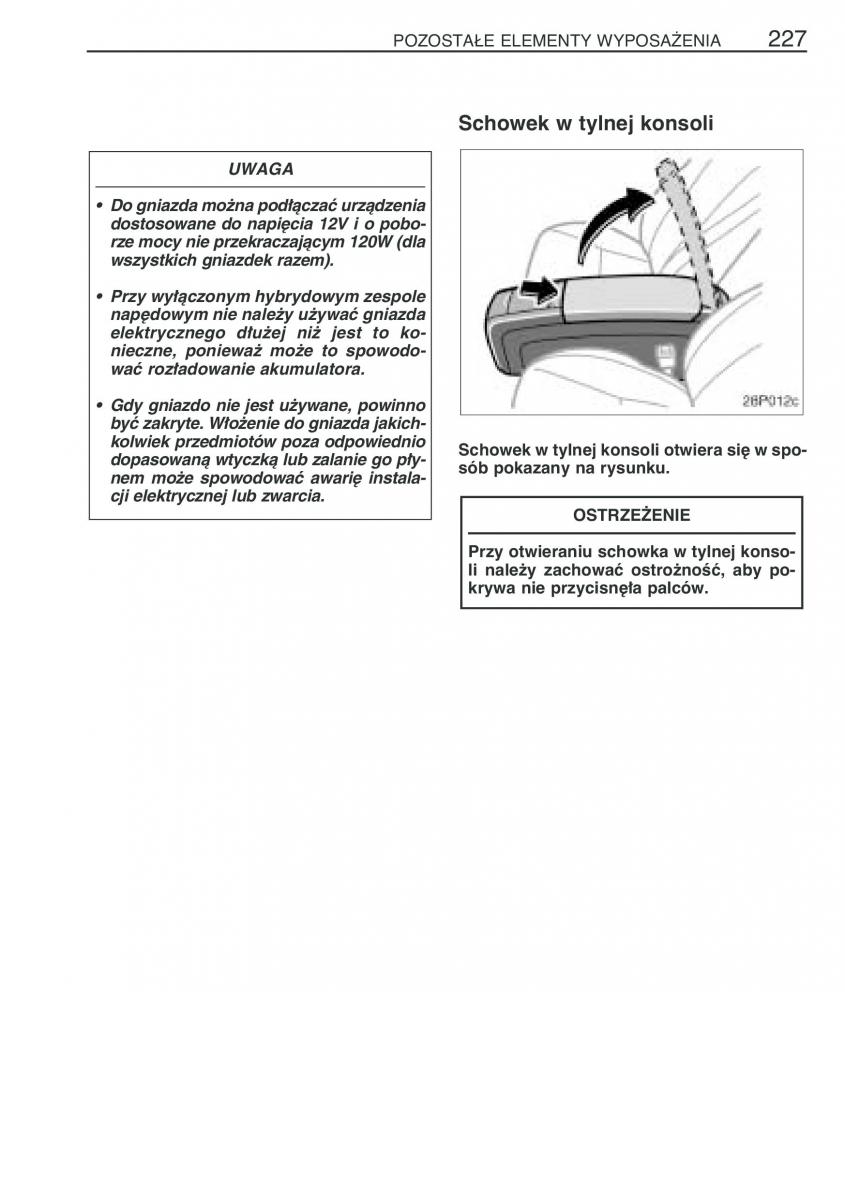 POZOSTAŁE ELEMENTY WYPOSAŻENIA 227

UWAGA

• Do gniazda można podłączać urządzenia dostosowane do napięcia 12V i o poborze mocy nie przekraczającym 120W (dla wszystkich gniazdek razem).

• Przy wyłączonym hybrydowym zespole napędowym nie należy używać gniazda elektrycznego dłużej niż jest to konieczne, ponieważ może to spowodować rozładowanie akumulatora.

• Gdy gniazdo nie jest używane, powinno być zakryte. Włożenie do gniazda jakichkolwiek przedmiotów poza odpowiednio dopasowaną wtyczką lub zalanie go płynem może spowodować awarię instalacji elektrycznej lub zwarcia.

Schowek w tylnej konsoli

28P012c

Schowek w tylnej konsoli otwiera się w sposób pokazany na rysunku.

OSTRZEŻENIE

Przy otwieraniu schowka w tylnej konsoli należy zachować ostrożność, aby pokrywa nie przycisnęła palców.